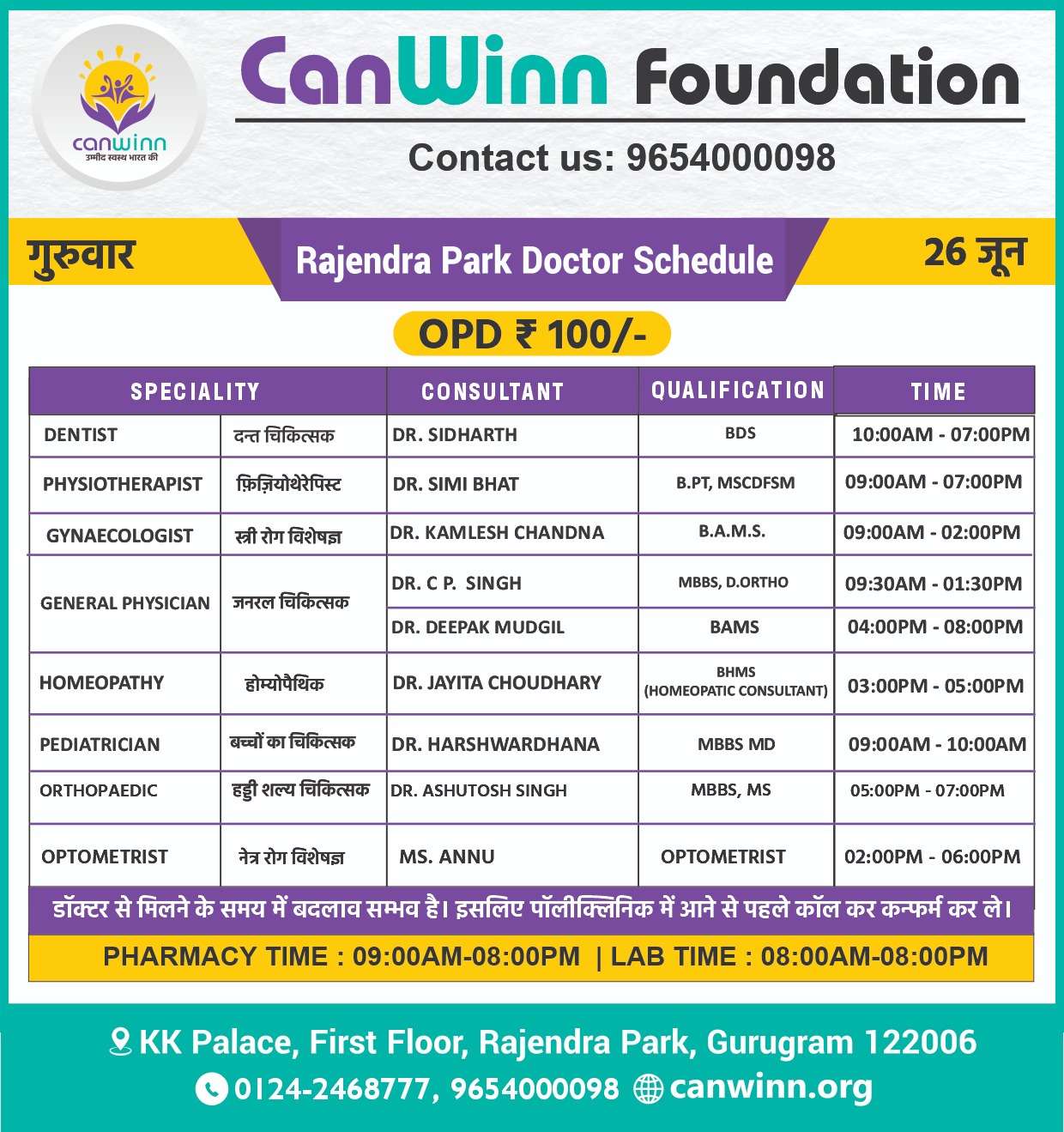 canwinn
उम्मीद स्वस्थ भारत की

CanWinn Foundation

Contact us: 9654000098

गुरुवार

Rajendra Park Doctor Schedule

26 जून

OPD ₹ 100/-

| SPECIALITY | | CONSULTANT | QUALIFICATION | TIME |
|---|---|---|---|---|
| DENTIST | दन्त चिकित्सक | DR. SIDHARTH | BDS | 10:00AM - 07:00PM |
| PHYSIOTHERAPIST | फ़िज़ियोथेरेपिस्ट | DR. SIMI BHAT | B.PT, MSCDFSM | 09:00AM - 07:00PM |
| GYNAECOLOGIST | स्त्री रोग विशेषज्ञ | DR. KAMLESH CHANDNA | B.A.M.S. | 09:00AM - 02:00PM |
| GENERAL PHYSICIAN | जनरल चिकित्सक | DR. C P. SINGH | MBBS, D.ORTHO | 09:30AM - 01:30PM |
| | | DR. DEEPAK MUDGIL | BAMS | 04:00PM - 08:00PM |
| HOMEOPATHY | होम्योपैथिक | DR. JAYITA CHOUDHARY | BHMS (HOMEOPATIC CONSULTANT) | 03:00PM - 05:00PM |
| PEDIATRICIAN | बच्चों का चिकित्सक | DR. HARSHWARDHANA | MBBS MD | 09:00AM - 10:00AM |
| ORTHOPAEDIC | हड्डी शल्य चिकित्सक | DR. ASHUTOSH SINGH | MBBS, MS | 05:00PM - 07:00PM |
| OPTOMETRIST | नेत्र रोग विशेषज्ञ | MS. ANNU | OPTOMETRIST | 02:00PM - 06:00PM |

डॉक्टर से मिलने के समय में बदलाव सम्भव है। इसलिए पॉलीक्लिनिक में आने से पहले कॉल कर कन्फर्म कर ले।

PHARMACY TIME : 09:00AM-08:00PM | LAB TIME : 08:00AM-08:00PM

KK Palace, First Floor, Rajendra Park, Gurugram 122006

0124-2468777, 9654000098 canwinn.org